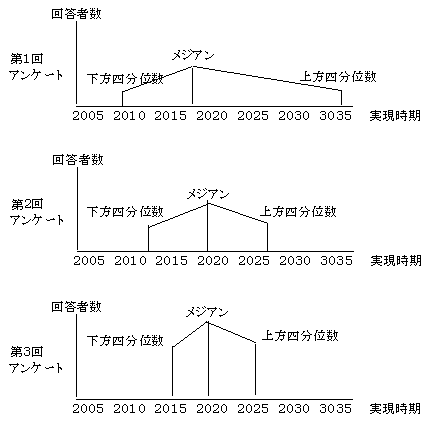 回答者数

第1回
アンケート

メジアン
下方四分位数
上方四分位数

2005 2010 2015 2020 2025 2030 3035 実現時期

回答者数

第2回
アンケート

メジアン
下方四分位数
上方四分位数

2005 2010 2015 2020 2025 2030 3035 実現時期

回答者数

第3回
アンケート

メジアン
下方四分位数
上方四分位数

2005 2010 2015 2020 2025 2030 3035 実現時期